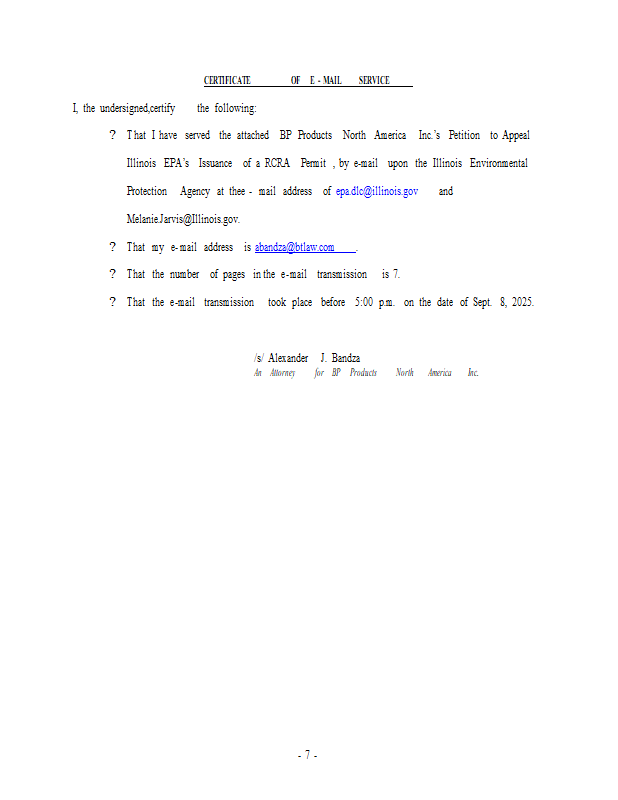 CERTIFICATE OF E - MAIL SERVICE

I, the undersigned,certify the following:

? That I have served the attached BP Products North America Inc.'s Petition to Appeal Illinois EPA's Issuance of a RCRA Permit , by e-mail upon the Illinois Environmental Protection Agency at thee - mail address of epa.dlc@illinois.gov and Melanie.Jarvis@Illinois.gov.

? That my e-mail address is abandza@btlaw.com .

? That the number of pages in the e-mail transmission is 7.

? That the e-mail transmission took place before 5:00 p.m. on the date of Sept. 8, 2025.

/s/ Alexander J. Bandza
An Attorney for BP Products North America Inc.

- 7 -